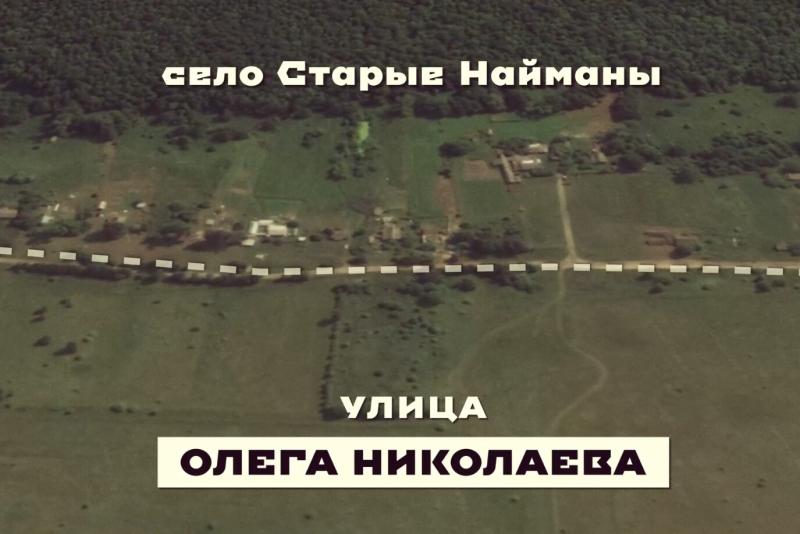 село Старые Найманы

УЛИЦА

ОЛЕГА НИКОЛАЕВА